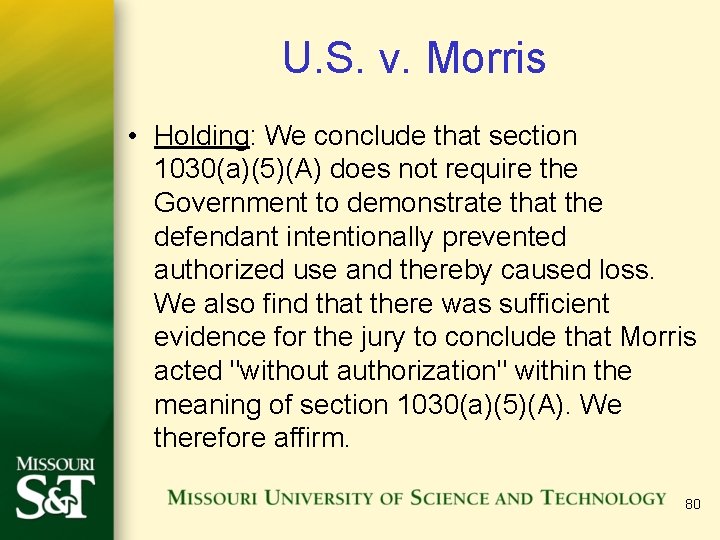 U.S. v. Morris

• Holding: We conclude that section 1030(a)(5)(A) does not require the Government to demonstrate that the defendant intentionally prevented authorized use and thereby caused loss. We also find that there was sufficient evidence for the jury to conclude that Morris acted "without authorization" within the meaning of section 1030(a)(5)(A). We therefore affirm.

MISSOURI
S&T

MISSOURI UNIVERSITY OF SCIENCE AND TECHNOLOGY

80